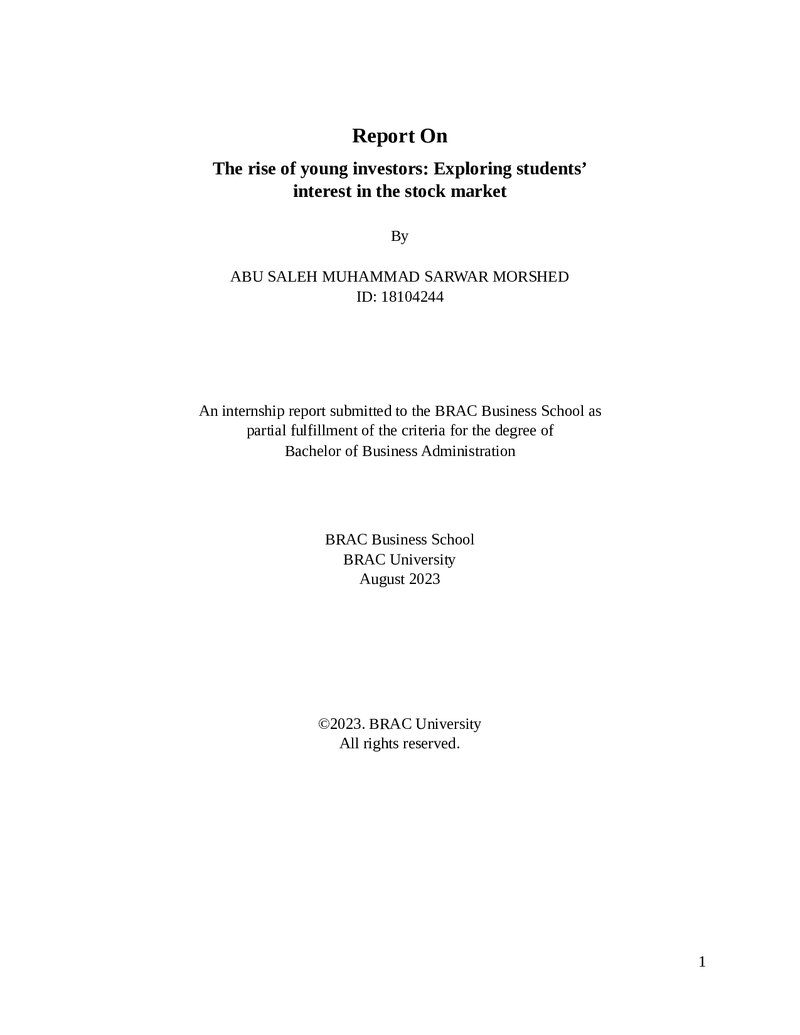 Report On

The rise of young investors: Exploring students' interest in the stock market

By

ABU SALEH MUHAMMAD SARWAR MORSHED
ID: 18104244

An internship report submitted to the BRAC Business School as partial fulfillment of the criteria for the degree of Bachelor of Business Administration

BRAC Business School
BRAC University
August 2023

©2023. BRAC University
All rights reserved.

1